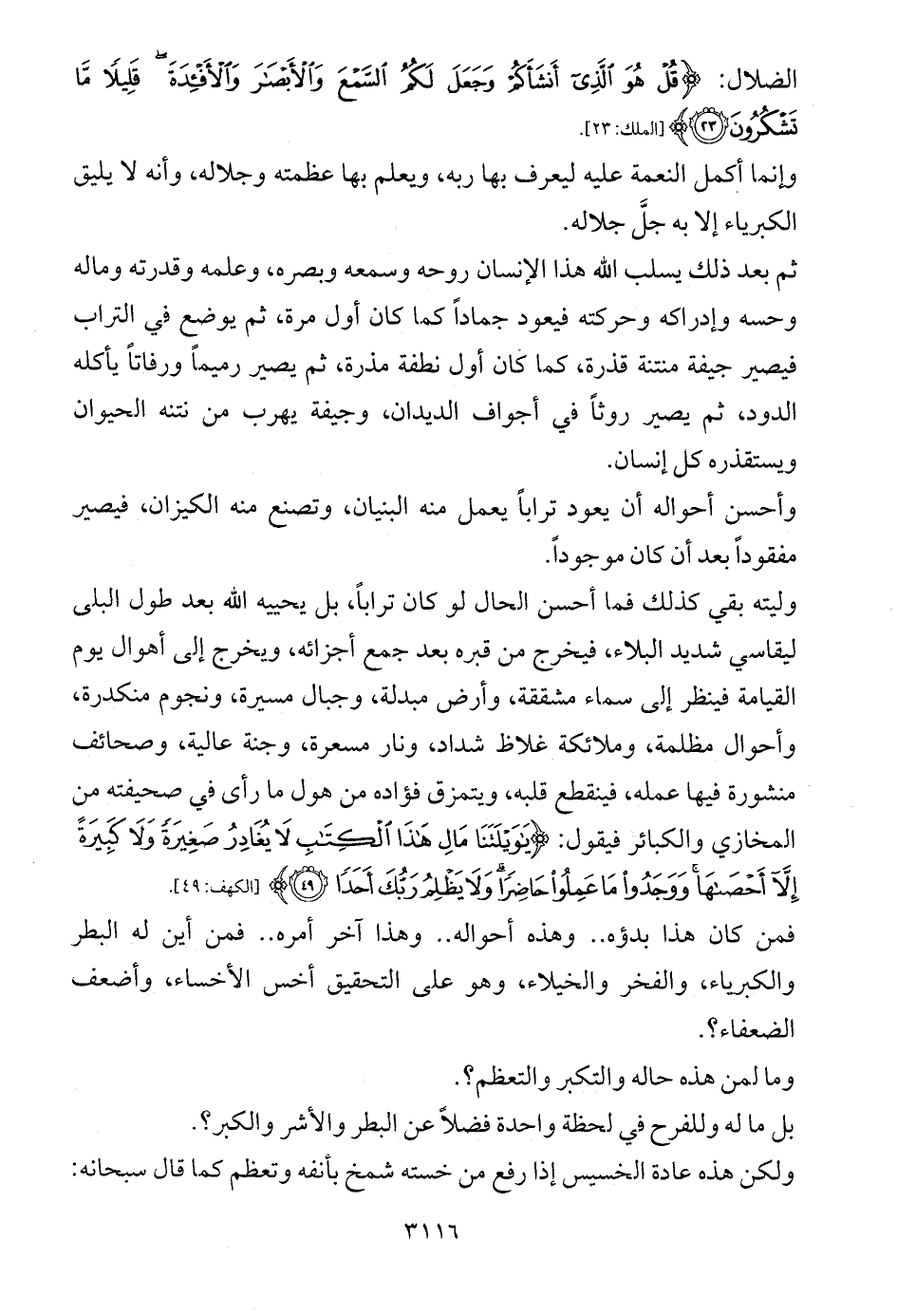 الضلال: ﴿قُلْ هُوَ ٱلَّذِىٓ أَنشَأَكُمْ وَجَعَلَ لَكُمُ ٱلسَّمْعَ وَٱلْأَبْصَٰرَ وَٱلْأَفْـِٔدَةَ ۖ قَلِيلًا مَّا تَشْكُرُونَ ﴿٢٣﴾﴾ [الملك: ٢٣].

وإنما أكمل النعمة عليه ليعرف بها ربه، ويعلم بها عظمته وجلاله، وأنه لا يليق الكبرياء إلا به جلَّ جلاله.

ثم بعد ذلك يسلب الله هذا الإنسان روحه وسمعه وبصره، وعلمه وقدرته وماله وحسه وإدراكه وحركته فيعود جماداً كما كان أول مرة، ثم يوضع في التراب فيصير جيفة منتنة قذرة، كما كان أول نطفة مذرة، ثم يصير رميماً ورفاتاً يأكله الدود، ثم يصير روثاً في أجواف الديدان، وجيفة يهرب من نتنه الحيوان ويستقذره كل إنسان.

وأحسن أحواله أن يعود تراباً يعمل منه البنيان، وتصنع منه الكيزان، فيصير مفقوداً بعد أن كان موجوداً.

وليته بقي كذلك فما أحسن الحال لو كان تراباً، بل يحييه الله بعد طول البلى ليقاسي شديد البلاء، فيخرج من قبره بعد جمع أجزائه، ويخرج إلى أهوال يوم القيامة فينظر إلى سماء مشققة، وأرض مبدلة، وجبال مسيرة، ونجوم منكدرة، وأحوال مظلمة، وملائكة غلاظ شداد، ونار مسعرة، وجنة عالية، وصحائف منشورة فيها عمله، فينقطع قلبه، ويتمزق فؤاده من هول ما رأى في صحيفته من المخازي والكبائر فيقول: ﴿يَٰوَيْلَتَنَا مَالِ هَٰذَا ٱلْكِتَٰبِ لَا يُغَادِرُ صَغِيرَةً وَلَا كَبِيرَةً إِلَّآ أَحْصَىٰهَا ۚ وَوَجَدُوا۟ مَا عَمِلُوا۟ حَاضِرًا ۗ وَلَا يَظْلِمُ رَبُّكَ أَحَدًا ﴿٤٩﴾﴾ [الكهف: ٤٩].

فمن كان هذا بدؤه.. وهذه أحواله.. وهذا آخر أمره.. فمن أين له البطر والكبرياء، والفخر والخيلاء، وهو على التحقيق أخس الأخساء، وأضعف الضعفاء؟.

وما لمن هذه حاله والتكبر والتعظم؟.

بل ما له وللفرح في لحظة واحدة فضلاً عن البطر والأشر والكبر؟.

ولكن هذه عادة الخسيس إذا رفع من خسته شمخ بأنفه وتعظم كما قال سبحانه:

٣١١٦